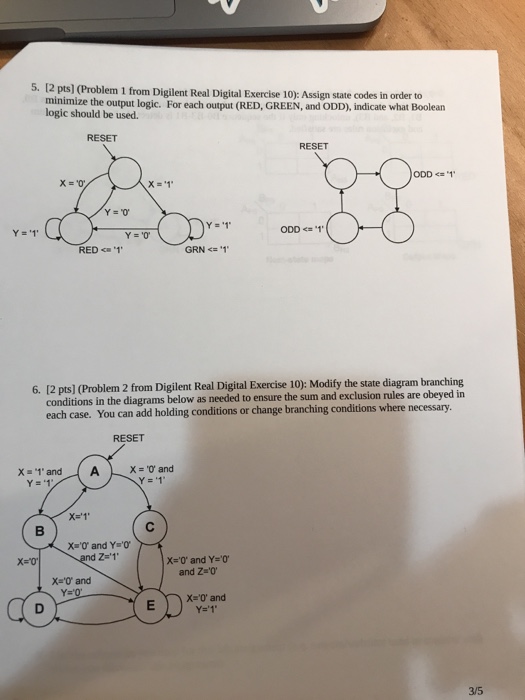 5. [2 pts] (Problem 1 from Digilent Real Digital Exercise 10): Assign state codes in order to minimize the output logic. For each output (RED, GREEN, and ODD), indicate what Boolean logic should be used.

RESET

X = '0'

X = '1'

Y = '0'

Y = '1'

Y = '0'

Y = '1'

RED <= '1'

GRN <= '1'

RESET

ODD <= '1'

ODD <= '1'

6. [2 pts] (Problem 2 from Digilent Real Digital Exercise 10): Modify the state diagram branching conditions in the diagrams below as needed to ensure the sum and exclusion rules are obeyed in each case. You can add holding conditions or change branching conditions where necessary.

RESET

X = '1' and Y = '1'

A

X = '0' and Y = '1'

X='1'

B

C

X='0' and Y='0' and Z='1'

X='0'

X='0' and Y='0' and Z='0'

X='0' and Y='0'

D

E

X='0' and Y='1'

3/5